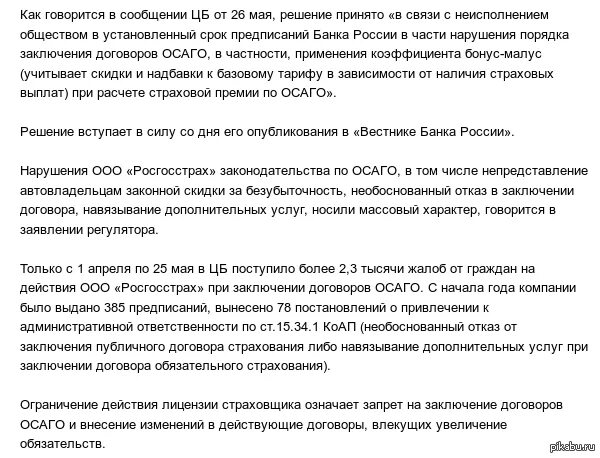 Как говорится в сообщении ЦБ от 26 мая, решение принято «в связи с неисполнением обществом в установленный срок предписаний Банка России в части нарушения порядка заключения договоров ОСАГО, в частности, применения коэффициента бонус-малус (учитывает скидки и надбавки к базовому тарифу в зависимости от наличия страховых выплат) при расчете страховой премии по ОСАГО».

Решение вступает в силу со дня его опубликования в «Вестнике Банка России».

Нарушения ООО «Росгосстрах» законодательства по ОСАГО, в том числе непредставление автовладельцам законной скидки за безубыточность, необоснованный отказ в заключении договора, навязывание дополнительных услуг, носили массовый характер, говорится в заявлении регулятора.

Только с 1 апреля по 25 мая в ЦБ поступило более 2,3 тысячи жалоб от граждан на действия ООО «Росгосстрах» при заключении договоров ОСАГО. С начала года компании было выдано 385 предписаний, вынесено 78 постановлений о привлечении к административной ответственности по ст.15.34.1 КоАП (необоснованный отказ от заключения публичного договора страхования либо навязывание дополнительных услуг при заключении договора обязательного страхования).

Ограничение действия лицензии страховщика означает запрет на заключение договоров ОСАГО и внесение изменений в действующие договоры, влекущих увеличение обязательств.

pikabu.ru